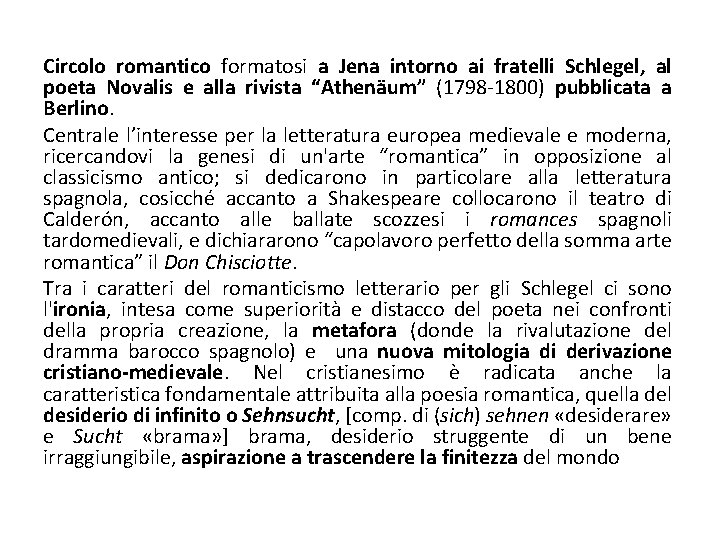 Circolo romantico formatosi a Jena intorno ai fratelli Schlegel, al poeta Novalis e alla rivista “Athenäum” (1798-1800) pubblicata a Berlino.

Centrale l’interesse per la letteratura europea medievale e moderna, ricercandovi la genesi di un'arte “romantica” in opposizione al classicismo antico; si dedicarono in particolare alla letteratura spagnola, cosicché accanto a Shakespeare collocarono il teatro di Calderón, accanto alle ballate scozzesi i romances spagnoli tardomedievali, e dichiararono “capolavoro perfetto della somma arte romantica” il Don Chisciotte.

Tra i caratteri del romanticismo letterario per gli Schlegel ci sono l'ironia, intesa come superiorità e distacco del poeta nei confronti della propria creazione, la metafora (donde la rivalutazione del dramma barocco spagnolo) e una nuova mitologia di derivazione cristiano-medievale. Nel cristianesimo è radicata anche la caratteristica fondamentale attribuita alla poesia romantica, quella del desiderio di infinito o Sehnsucht, [comp. di (sich) sehnen «desiderare» e Sucht «brama»] brama, desiderio struggente di un bene irraggiungibile, aspirazione a trascendere la finitezza del mondo